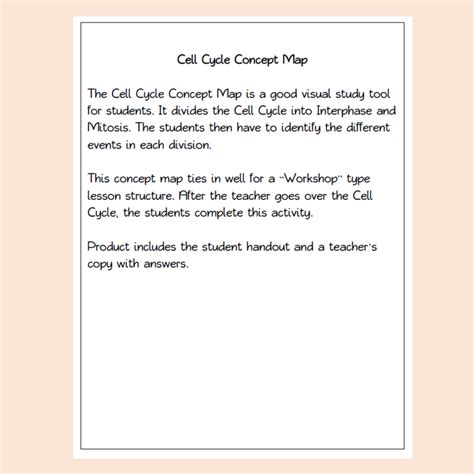 Cell Cycle Concept Map

The Cell Cycle Concept Map is a good visual study tool for students. It divides the Cell Cycle into Interphase and Mitosis. The students then have to identify the different events in each division.

This concept map ties in well for a "Workshop" type lesson structure. After the teacher goes over the Cell Cycle, the students complete this activity.

Product includes the student handout and a teacher's copy with answers.